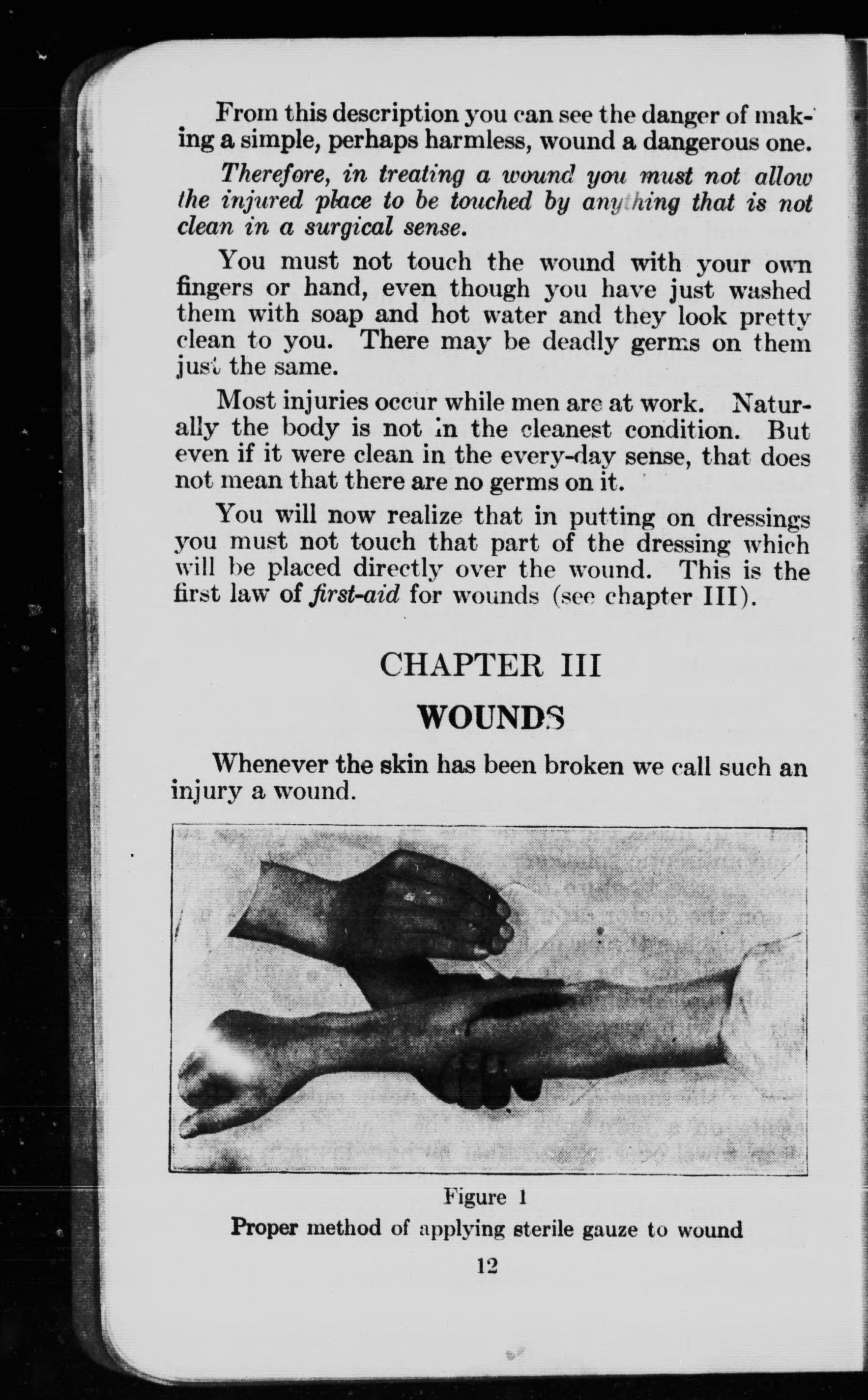 From this description you can see the danger of making a simple, perhaps harmless, wound a dangerous one.

Therefore, in treating a wound you must not allow the injured place to be touched by anything that is not clean in a surgical sense.

You must not touch the wound with your own fingers or hand, even though you have just washed them with soap and hot water and they look pretty clean to you. There may be deadly germs on them just the same.

Most injuries occur while men are at work. Naturally the body is not in the cleanest condition. But even if it were clean in the every-day sense, that does not mean that there are no germs on it.

You will now realize that in putting on dressings you must not touch that part of the dressing which will be placed directly over the wound. This is the first law of first-aid for wounds (see chapter III).

CHAPTER III

WOUNDS

Whenever the skin has been broken we call such an injury a wound.

Figure 1

Proper method of applying sterile gauze to wound

12